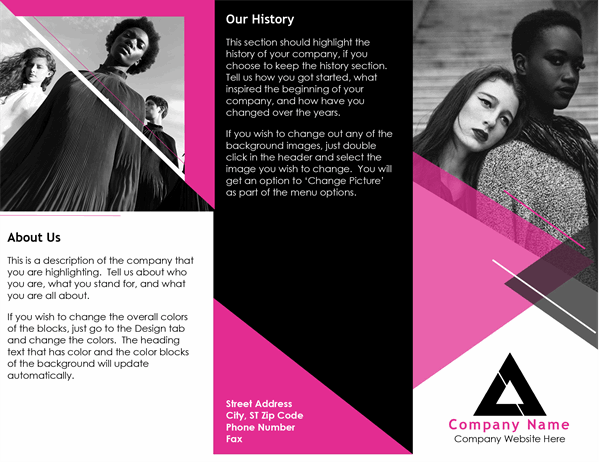 About Us

This is a description of the company that you are highlighting.  Tell us about who you are, what you stand for, and what you are all about.

If you wish to change the overall colors of the blocks, just go to the Design tab and change the colors.  The heading text that has color and the color blocks of the background will update automatically.

Our History

This section should highlight the history of your company, if you choose to keep the history section. Tell us how you got started, what inspired the beginning of your company, and how have you changed over the years.

If you wish to change out any of the background images, just double click in the header and select the image you wish to change.  You will get an option to 'Change Picture' as part of the menu options.

Street Address
City, ST Zip Code
Phone Number
Fax

Company Name
Company Website Here